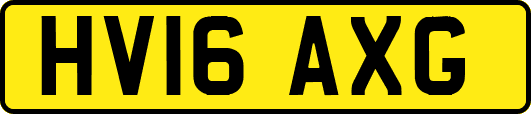 HV16 AXG